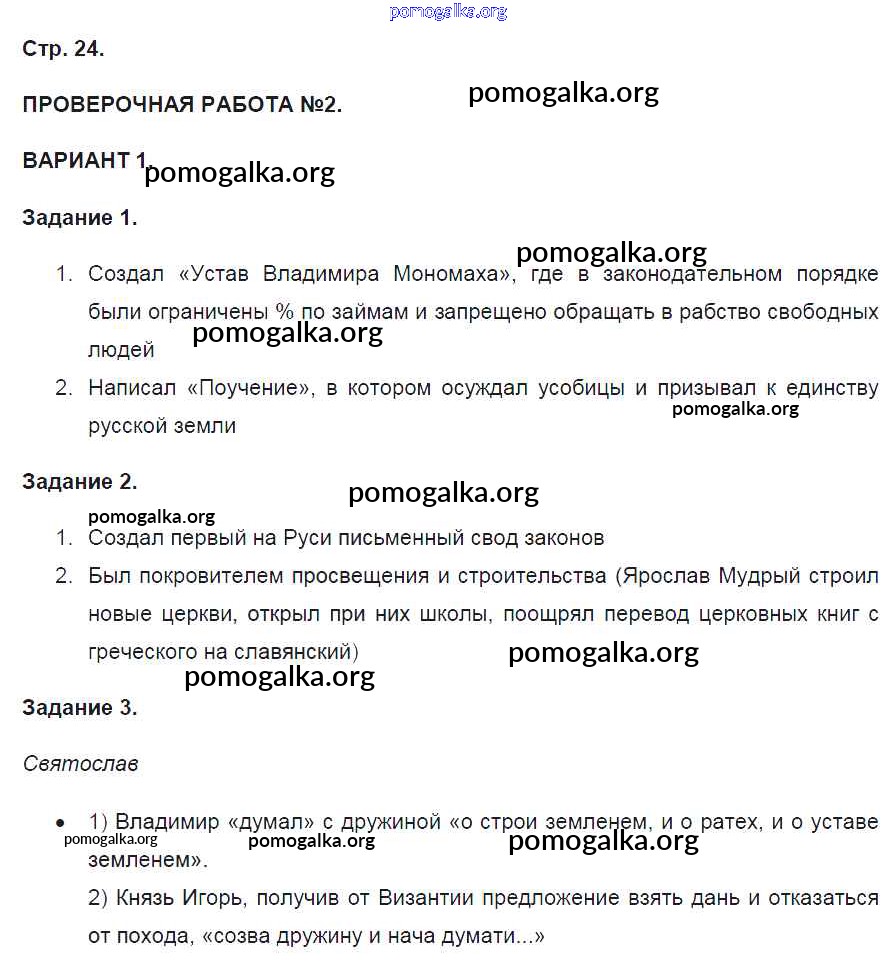 pomogalka.org

Стр. 24.

ПРОВЕРОЧНАЯ РАБОТА №2.

pomogalka.org

ВАРИАНТ 1.

pomogalka.org

Задание 1.

pomogalka.org

1. Создал «Устав Владимира Мономаха», где в законодательном порядке были ограничены % по займам и запрещено обращать в рабство свободных людей

pomogalka.org

2. Написал «Поучение», в котором осуждал усобицы и призывал к единству русской земли

pomogalka.org

Задание 2.

pomogalka.org

pomogalka.org

1. Создал первый на Руси письменный свод законов

2. Был покровителем просвещения и строительства (Ярослав Мудрый строил новые церкви, открыл при них школы, поощрял перевод церковных книг с греческого на славянский)

pomogalka.org

pomogalka.org

Задание 3.

Святослав

• 1) Владимир «думал» с дружиной «о строи земленем, и о ратех, и о уставе земленем».

pomogalka.org

pomogalka.org

pomogalka.org

2) Князь Игорь, получив от Византии предложение взять дань и отказаться от похода, «созва дружину и нача думати...»